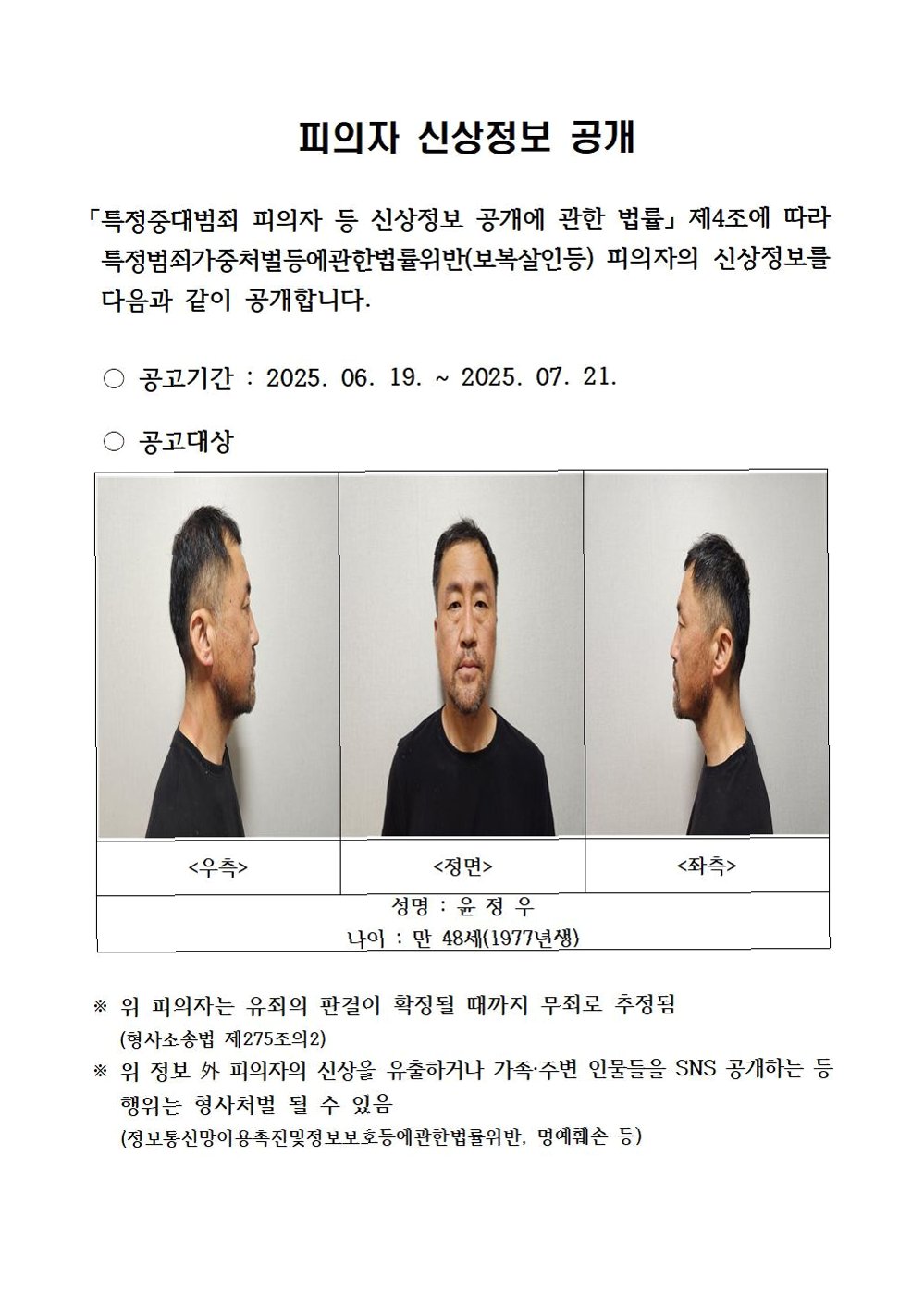 피의자 신상정보 공개

「특정중대범죄 피의자 등 신상정보 공개에 관한 법률」 제4조에 따라 특정범죄가중처벌등에관한법률위반(보복살인등) 피의자의 신상정보를 다음과 같이 공개합니다.

○ 공고기간 : 2025. 06. 19. ~ 2025. 07. 21.

○ 공고대상

| <우측> | <정면> | <좌측> |
|---|---|---|
| 성명 : 윤 정 우 나이 : 만 48세(1977년생) | | |

※ 위 피의자는 유죄의 판결이 확정될 때까지 무죄로 추정됨 (형사소송법 제275조의2)

※ 위 정보 外 피의자의 신상을 유출하거나 가족·주변 인물들을 SNS 공개하는 등 행위는 형사처벌 될 수 있음 (정보통신망이용촉진및정보보호등에관한법률위반, 명예훼손 등)